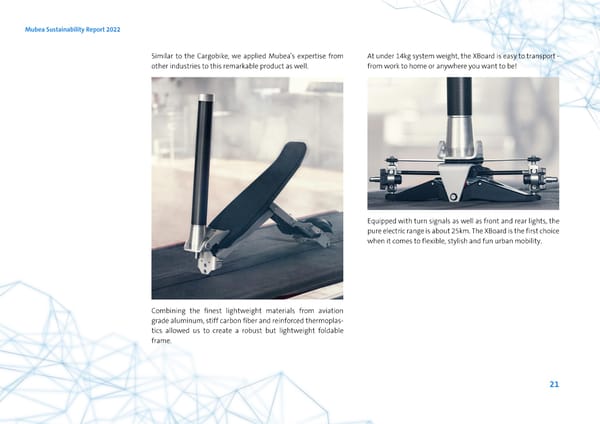 Mubea Sustainability Report 2022

Similar to the Cargobike, we applied Mubea's expertise from other industries to this remarkable product as well.

Combining the finest lightweight materials from aviation grade aluminum, stiff carbon fiber and reinforced thermoplastics allowed us to create a robust but lightweight foldable frame.

At under 14kg system weight, the XBoard is easy to transport – from work to home or anywhere you want to be!

Equipped with turn signals as well as front and rear lights, the pure electric range is about 25km. The XBoard is the first choice when it comes to flexible, stylish and fun urban mobility.

21